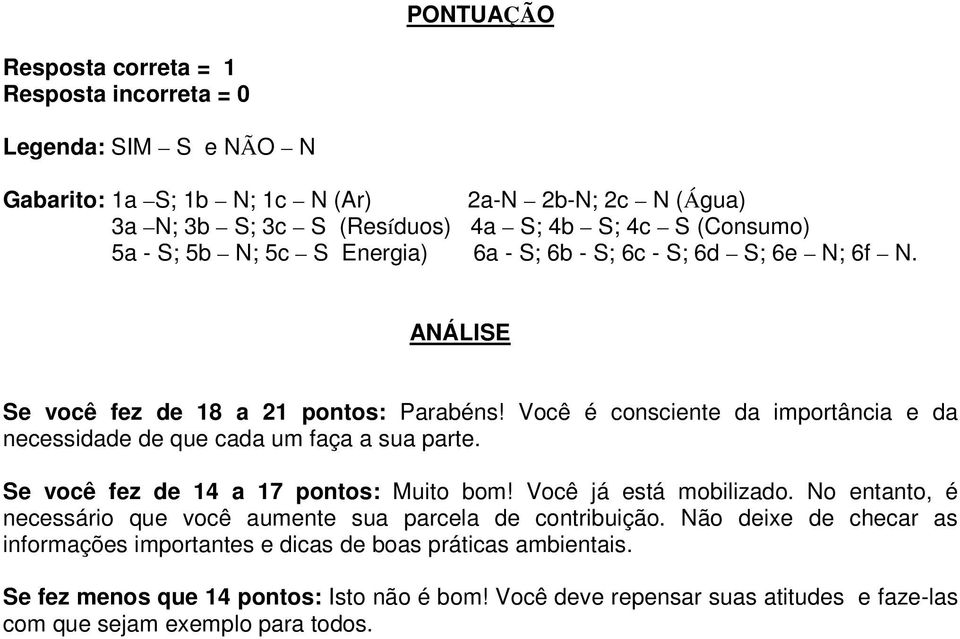 PONTUAÇÃO

Resposta correta = 1
Resposta incorreta = 0

Legenda: SIM – S e NÃO – N

Gabarito: 1a –S; 1b – N; 1c – N (Ar) 2a-N – 2b-N; 2c – N (Água)
3a –N; 3b – S; 3c – S (Resíduos) 4a – S; 4b – S; 4c – S (Consumo)
5a - S; 5b – N; 5c – S Energia) 6a - S; 6b - S; 6c - S; 6d – S; 6e – N; 6f – N.

ANÁLISE

Se você fez de 18 a 21 pontos: Parabéns! Você é consciente da importância e da necessidade de que cada um faça a sua parte.

Se você fez de 14 a 17 pontos: Muito bom! Você já está mobilizado. No entanto, é necessário que você aumente sua parcela de contribuição. Não deixe de checar as informações importantes e dicas de boas práticas ambientais.

Se fez menos que 14 pontos: Isto não é bom! Você deve repensar suas atitudes e faze-las com que sejam exemplo para todos.